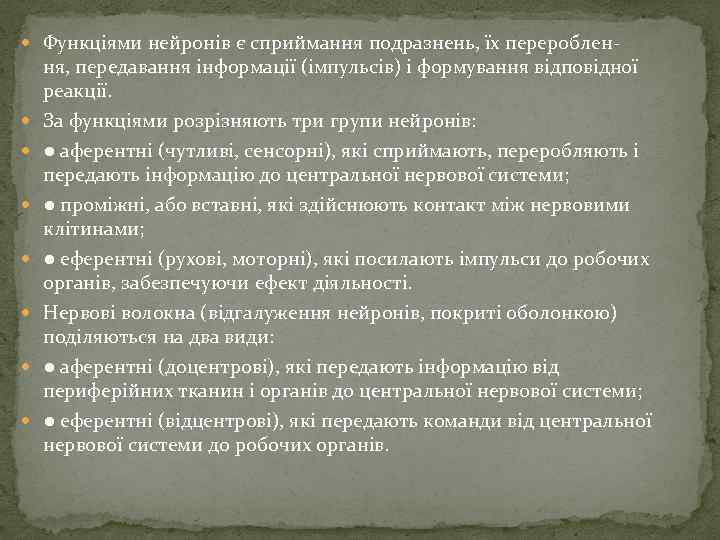 Функціями нейронів є сприймання подразнень, їх перероблення, передавання інформації (імпульсів) і формування відповідної реакції.

За функціями розрізняють три групи нейронів:

● аферентні (чутливі, сенсорні), які сприймають, переробляють і передають інформацію до центральної нервової системи;

● проміжні, або вставні, які здійснюють контакт між нервовими клітинами;

● еферентні (рухові, моторні), які посилають імпульси до робочих органів, забезпечуючи ефект діяльності.

Нервові волокна (відгалуження нейронів, покриті оболонкою) поділяються на два види:

● аферентні (доцентрові), які передають інформацію від периферійних тканин і органів до центральної нервової системи;

● еферентні (відцентрові), які передають команди від центральної нервової системи до робочих органів.